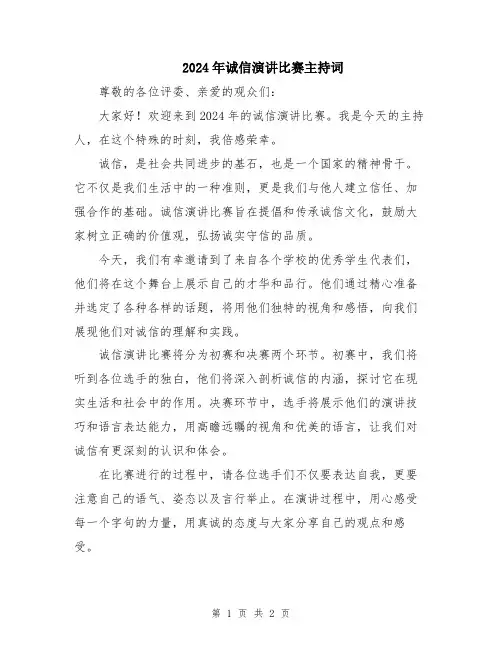 2024年诚信演讲比赛主持词

尊敬的各位评委、亲爱的观众们：

大家好！欢迎来到2024年的诚信演讲比赛。我是今天的主持人，在这个特殊的时刻，我倍感荣幸。

诚信，是社会共同进步的基石，也是一个国家的精神骨干。它不仅是我们生活中的一种准则，更是我们与他人建立信任、加强合作的基础。诚信演讲比赛旨在提倡和传承诚信文化，鼓励大家树立正确的价值观，弘扬诚实守信的品质。

今天，我们有幸邀请到了来自各个学校的优秀学生代表们，他们将在这个舞台上展示自己的才华和品行。他们通过精心准备并选定了各种各样的话题，将用他们独特的视角和感悟，向我们展现他们对诚信的理解和实践。

诚信演讲比赛将分为初赛和决赛两个环节。初赛中，我们将听到各位选手的独白，他们将深入剖析诚信的内涵，探讨它在现实生活和社会中的作用。决赛环节中，选手将展示他们的演讲技巧和语言表达能力，用高瞻远瞩的视角和优美的语言，让我们对诚信有更深刻的认识和体会。

在比赛进行的过程中，请各位选手们不仅要表达自我，更要注意自己的语气、姿态以及言行举止。在演讲过程中，用心感受每一个字句的力量，用真诚的态度与大家分享自己的观点和感受。

第 1 页 共 2 页